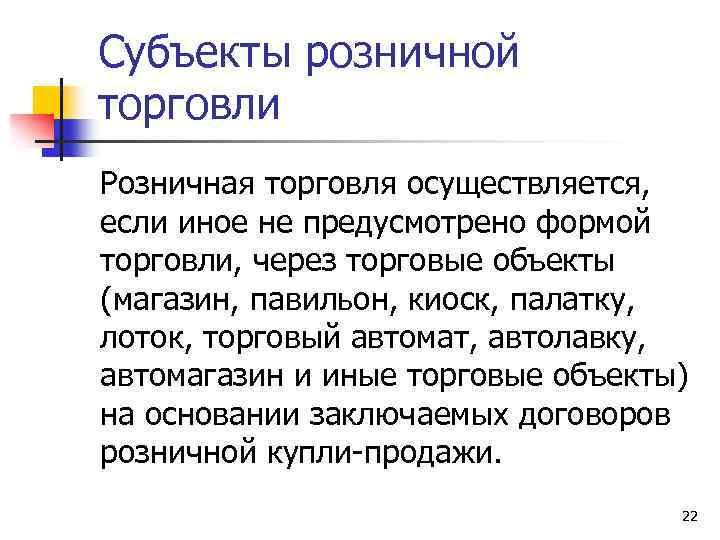 Субъекты розничной торговли

Розничная торговля осуществляется, если иное не предусмотрено формой торговли, через торговые объекты (магазин, павильон, киоск, палатку, лоток, торговый автомат, автолавку, автомагазин и иные торговые объекты) на основании заключаемых договоров розничной купли-продажи.

22